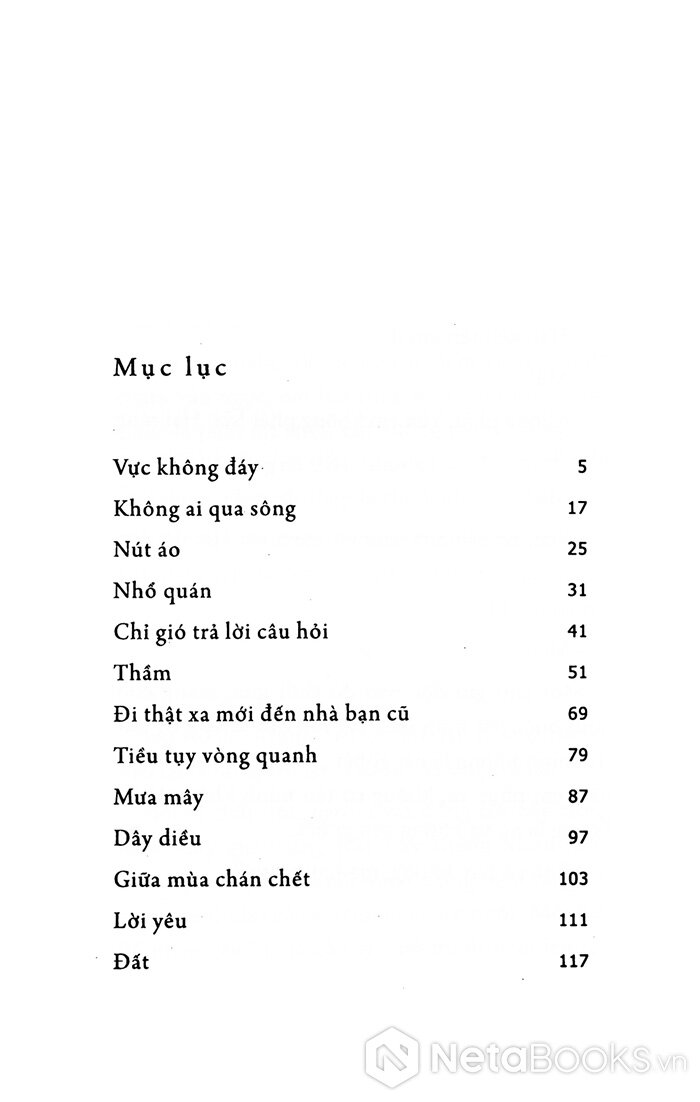 Mục lục

| | |
|---|---|
| Vực không đáy | 5 |
| Không ai qua sông | 17 |
| Nút áo | 25 |
| Nhổ quán | 31 |
| Chỉ gió trả lời câu hỏi | 41 |
| Thầm | 51 |
| Đi thật xa mới đến nhà bạn cũ | 69 |
| Tiều tụy vòng quanh | 79 |
| Mưa mây | 87 |
| Dây diều | 97 |
| Giữa mùa chán chết | 103 |
| Lời yêu | 111 |
| Đất | 117 |

NetaBooks.vn